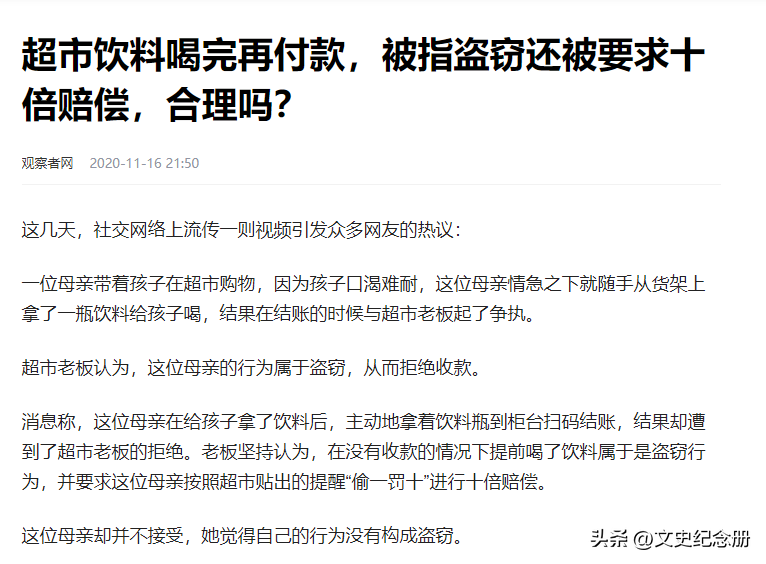 超市饮料喝完再付款，被指盗窃还被要求十倍赔偿，合理吗?

观察者网 2020-11-16 21:50

这几天，社交网络上流传一则视频引发众多网友的热议：

一位母亲带着孩子在超市购物，因为孩子口渴难耐，这位母亲情急之下就随手从货架上拿了一瓶饮料给孩子喝，结果在结账的时候与超市老板起了争执。

超市老板认为，这位母亲的行为属于盗窃，从而拒绝收款。

消息称，这位母亲在给孩子拿了饮料后，主动地拿着饮料瓶到柜台扫码结账，结果却遭到了超市老板的拒绝。老板坚持认为，在没有收款的情况下提前喝了饮料属于是盗窃行为，并要求这位母亲按照超市贴出的提醒“偷一罚十”进行十倍赔偿。

这位母亲却并不接受，她觉得自己的行为没有构成盗窃。

头条 @文史纪念册